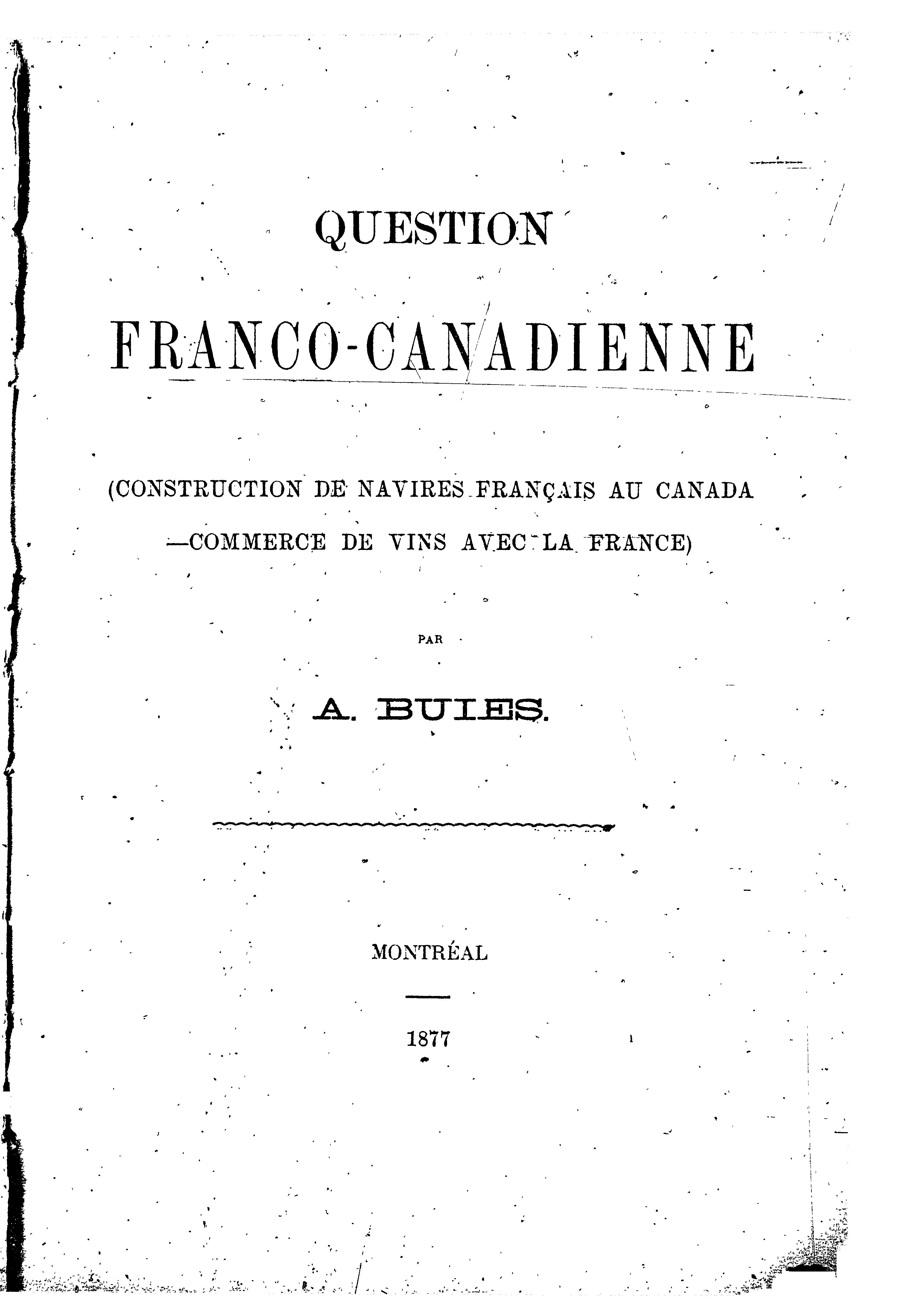 QUESTION

FRANCO-CANADIENNE

(CONSTRUCTION DE NAVIRES FRANÇAIS AU CANADA —COMMERCE DE VINS AVEC LA FRANCE)

PAR

A. BUIES.

MONTRÉAL

1877